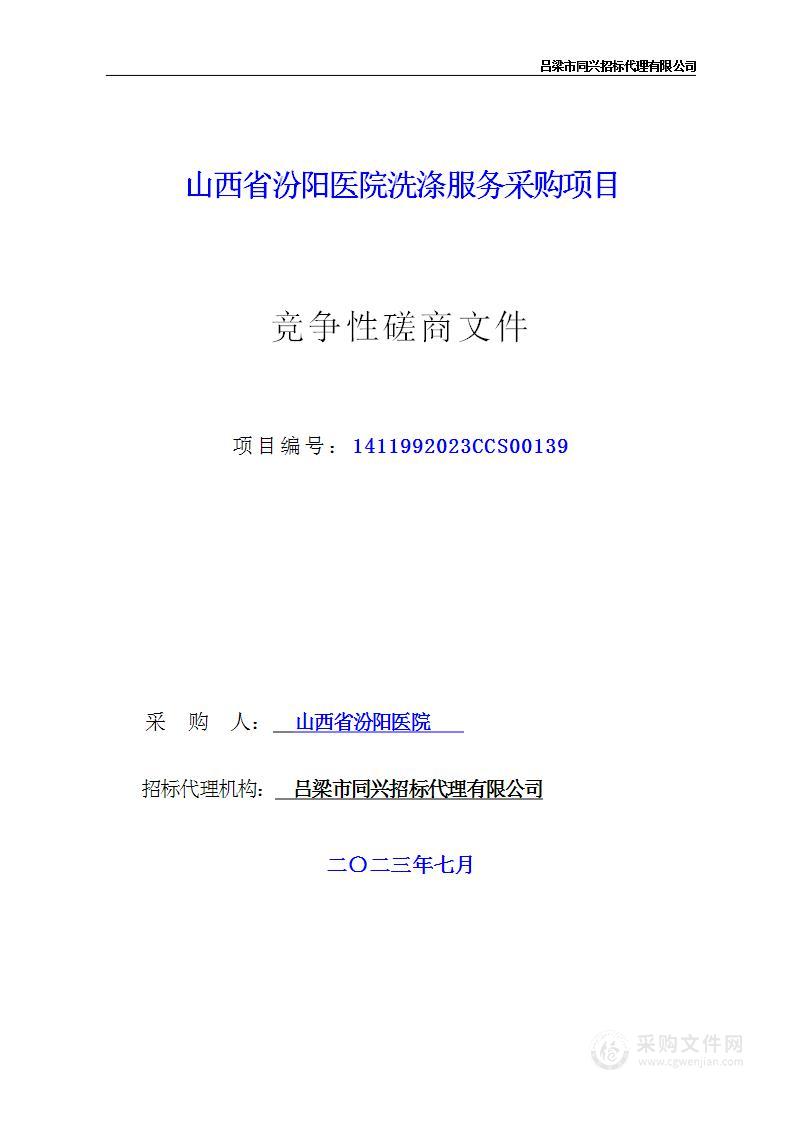 吕梁市同兴招标代理有限公司

山西省汾阳医院洗涤服务采购项目

竞争性磋商文件

项目编号：1411992023CCS00139

采 购 人： 山西省汾阳医院

招标代理机构： 吕梁市同兴招标代理有限公司

二〇二三年七月

采购文件网
www.cgwenjian.com